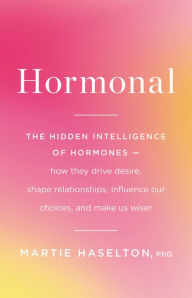 Hormonal

THE HIDDEN INTELLIGENCE OF HORMONES —
how they drive desire, shape relationships, influence our choices, and make us wiser

MARTIE HASELTON, PhD